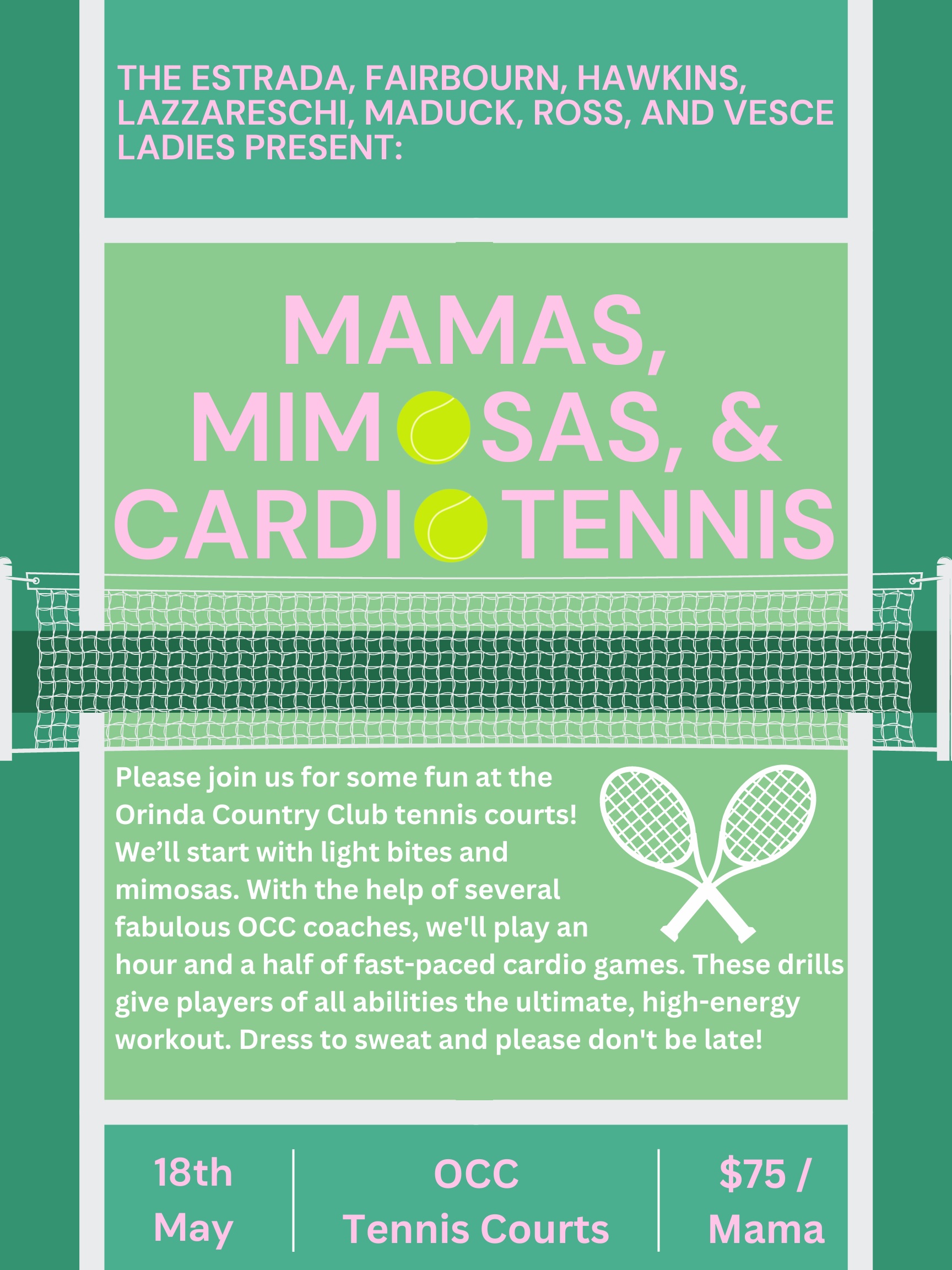 THE ESTRADA, FAIRBOURN, HAWKINS, LAZZARESCHI, MADUCK, ROSS, AND VESCE LADIES PRESENT:

MAMAS, MIMOSAS, & CARDIO TENNIS

Please join us for some fun at the Orinda Country Club tennis courts! We’ll start with light bites and mimosas. With the help of several fabulous OCC coaches, we'll play an hour and a half of fast-paced cardio games. These drills give players of all abilities the ultimate, high-energy workout. Dress to sweat and please don't be late!

18th May

OCC Tennis Courts

$75 / Mama